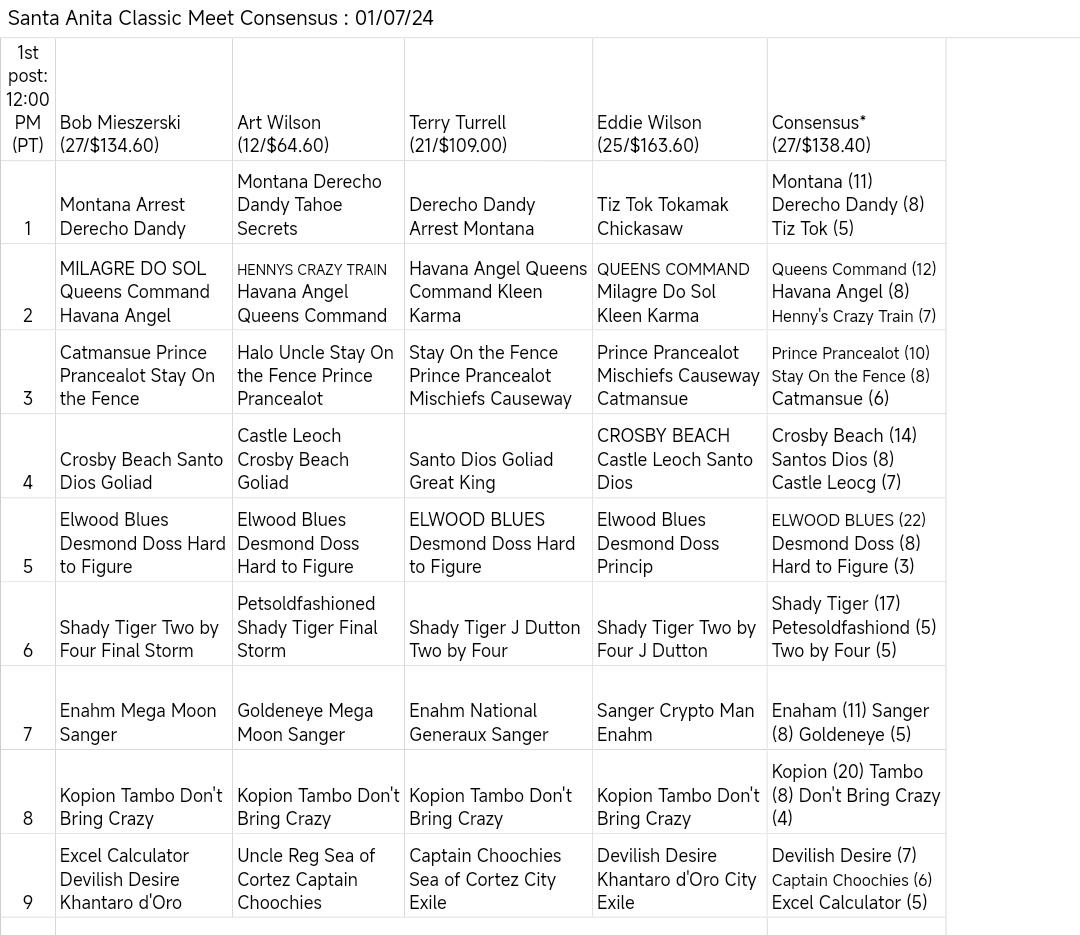 Santa Anita Classic Meet Consensus : 01/07/24

| 1st post: 12:00 PM (PT) | Bob Mieszerski (27/$134.60) | Art Wilson (12/$64.60) | Terry Turrell (21/$109.00) | Eddie Wilson (25/$163.60) | Consensus* (27/$138.40) |
|---|---|---|---|---|---|
| 1 | Montana Arrest Derecho Dandy | Montana Derecho Dandy Tahoe Secrets | Derecho Dandy Arrest Montana | Tiz Tok Tokamak Chickasaw | Montana (11) Derecho Dandy (8) Tiz Tok (5) |
| 2 | MILAGRE DO SOL Queens Command Havana Angel | HENNYS CRAZY TRAIN Havana Angel Queens Command | Havana Angel Queens Command Kleen Karma | QUEENS COMMAND Milagre Do Sol Kleen Karma | Queens Command (12) Havana Angel (8) Henny's Crazy Train (7) |
| 3 | Catmansue Prince Prancealot Stay On the Fence | Halo Uncle Stay On the Fence Prince Prancealot | Stay On the Fence Prince Prancealot Mischiefs Causeway | Prince Prancealot Mischiefs Causeway Catmansue | Prince Prancealot (10) Stay On the Fence (8) Catmansue (6) |
| 4 | Crosby Beach Santo Dios Goliad | Castle Leoch Crosby Beach Goliad | Santo Dios Goliad Great King | CROSBY BEACH Castle Leoch Santo Dios | Crosby Beach (14) Santos Dios (8) Castle Leocg (7) |
| 5 | Elwood Blues Desmond Doss Hard to Figure | Elwood Blues Desmond Doss Hard to Figure | ELWOOD BLUES Desmond Doss Hard to Figure | Elwood Blues Desmond Doss Princip | ELWOOD BLUES (22) Desmond Doss (8) Hard to Figure (3) |
| 6 | Shady Tiger Two by Four Final Storm | Petsoldfashioned Shady Tiger Final Storm | Shady Tiger J Dutton Two by Four | Shady Tiger Two by Four J Dutton | Shady Tiger (17) Petesoldfashiond (5) Two by Four (5) |
| 7 | Enahm Mega Moon Sanger | Goldeneye Mega Moon Sanger | Enahm National Generaux Sanger | Sanger Crypto Man Enahm | Enaham (11) Sanger (8) Goldeneye (5) |
| 8 | Kopion Tambo Don't Bring Crazy | Kopion Tambo Don't Bring Crazy | Kopion Tambo Don't Bring Crazy | Kopion Tambo Don't Bring Crazy | Kopion (20) Tambo (8) Don't Bring Crazy (4) |
| 9 | Excel Calculator Devilish Desire Khantaro d'Oro | Uncle Reg Sea of Cortez Captain Choochies | Captain Choochies Sea of Cortez City Exile | Devilish Desire Khantaro d'Oro City Exile | Devilish Desire (7) Captain Choochies (6) Excel Calculator (5) |